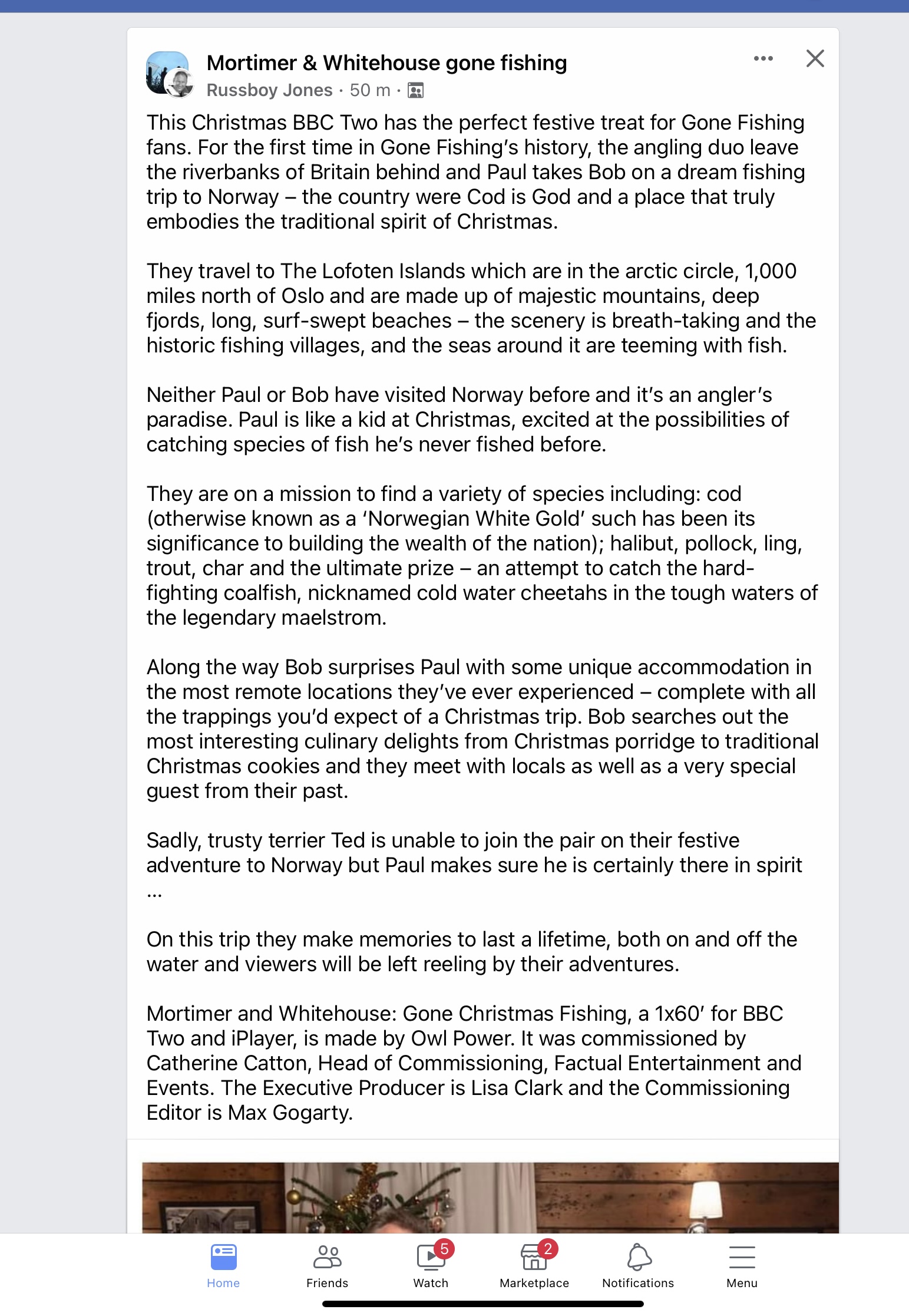 Mortimer & Whitehouse gone fishing
Russboy Jones · 50 m ·

This Christmas BBC Two has the perfect festive treat for Gone Fishing fans. For the first time in Gone Fishing's history, the angling duo leave the riverbanks of Britain behind and Paul takes Bob on a dream fishing trip to Norway – the country were Cod is God and a place that truly embodies the traditional spirit of Christmas.

They travel to The Lofoten Islands which are in the arctic circle, 1,000 miles north of Oslo and are made up of majestic mountains, deep fjords, long, surf-swept beaches – the scenery is breath-taking and the historic fishing villages, and the seas around it are teeming with fish.

Neither Paul or Bob have visited Norway before and it's an angler's paradise. Paul is like a kid at Christmas, excited at the possibilities of catching species of fish he's never fished before.

They are on a mission to find a variety of species including: cod (otherwise known as a 'Norwegian White Gold' such has been its significance to building the wealth of the nation); halibut, pollock, ling, trout, char and the ultimate prize – an attempt to catch the hard-fighting coalfish, nicknamed cold water cheetahs in the tough waters of the legendary maelstrom.

Along the way Bob surprises Paul with some unique accommodation in the most remote locations they've ever experienced – complete with all the trappings you'd expect of a Christmas trip. Bob searches out the most interesting culinary delights from Christmas porridge to traditional Christmas cookies and they meet with locals as well as a very special guest from their past.

Sadly, trusty terrier Ted is unable to join the pair on their festive adventure to Norway but Paul makes sure he is certainly there in spirit …

On this trip they make memories to last a lifetime, both on and off the water and viewers will be left reeling by their adventures.

Mortimer and Whitehouse: Gone Christmas Fishing, a 1x60' for BBC Two and iPlayer, is made by Owl Power. It was commissioned by Catherine Catton, Head of Commissioning, Factual Entertainment and Events. The Executive Producer is Lisa Clark and the Commissioning Editor is Max Gogarty.

Home Friends 5 Watch 2 Marketplace Notifications Menu